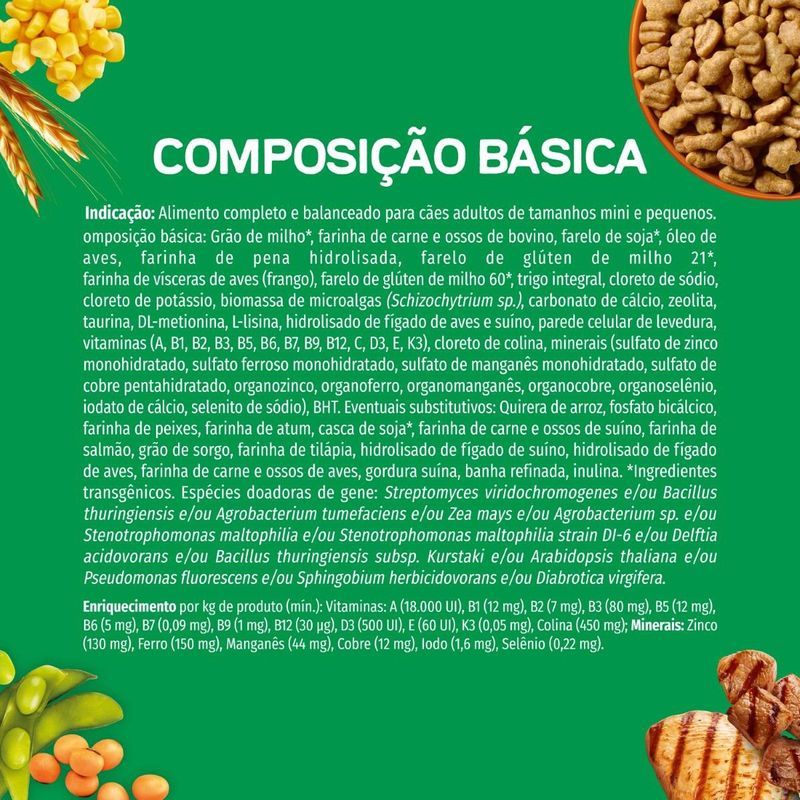 COMPOSIÇÃO BÁSICA

Indicação: Alimento completo e balanceado para cães adultos de tamanhos mini e pequenos. omposição básica: Grão de milho*, farinha de carne e ossos de bovino, farelo de soja*, óleo de aves, farinha de pena hidrolisada, farelo de glúten de milho 21*, farinha de vísceras de aves (frango), farelo de glúten de milho 60*, trigo integral, cloreto de sódio, cloreto de potássio, biomassa de microalgas (Schizochytrium sp.), carbonato de cálcio, zeolita, taurina, DL-metionina, L-lisina, hidrolisado de fígado de aves e suíno, parede celular de levedura, vitaminas (A, B1, B2, B3, B5, B6, B7, B9, B12, C, D3, E, K3), cloreto de colina, minerais (sulfato de zinco monohidratado, sulfato ferroso monohidratado, sulfato de manganês monohidratado, sulfato de cobre pentahidratado, organozinco, organoferro, organomanganês, organocobre, organoselênio, iodato de cálcio, selenito de sódio), BHT. Eventuais substitutivos: Quirera de arroz, fosfato bicálcico, farinha de peixes, farinha de atum, casca de soja*, farinha de carne e ossos de suíno, farinha de salmão, grão de sorgo, farinha de tilápia, hidrolisado de fígado de suíno, hidrolisado de fígado de aves, farinha de carne e ossos de aves, gordura suína, banha refinada, inulina. *Ingredientes transgênicos. Espécies doadoras de gene: Streptomyces viridochromogenes e/ou Bacillus thuringiensis e/ou Agrobacterium tumefaciens e/ou Zea mays e/ou Agrobacterium sp. e/ou Stenotrophomonas maltophilia e/ou Stenotrophomonas maltophilia strain DI-6 e/ou Delftia acidovorans e/ou Bacillus thuringiensis subsp. Kurstaki e/ou Arabidopsis thaliana e/ou Pseudomonas fluorescens e/ou Sphingobium herbicidovorans e/ou Diabrotica virgifera.

Enriquecimento por kg de produto (mín.): Vitaminas: A (18.000 UI), B1 (12 mg), B2 (7 mg), B3 (80 mg), B5 (12 mg), B6 (5 mg), B7 (0,09 mg), B9 (1 mg), B12 (30 µg), D3 (500 UI), E (60 UI), K3 (0,05 mg), Colina (450 mg); Minerais: Zinco (130 mg), Ferro (150 mg), Manganês (44 mg), Cobre (12 mg), Iodo (1,6 mg), Selênio (0,22 mg).